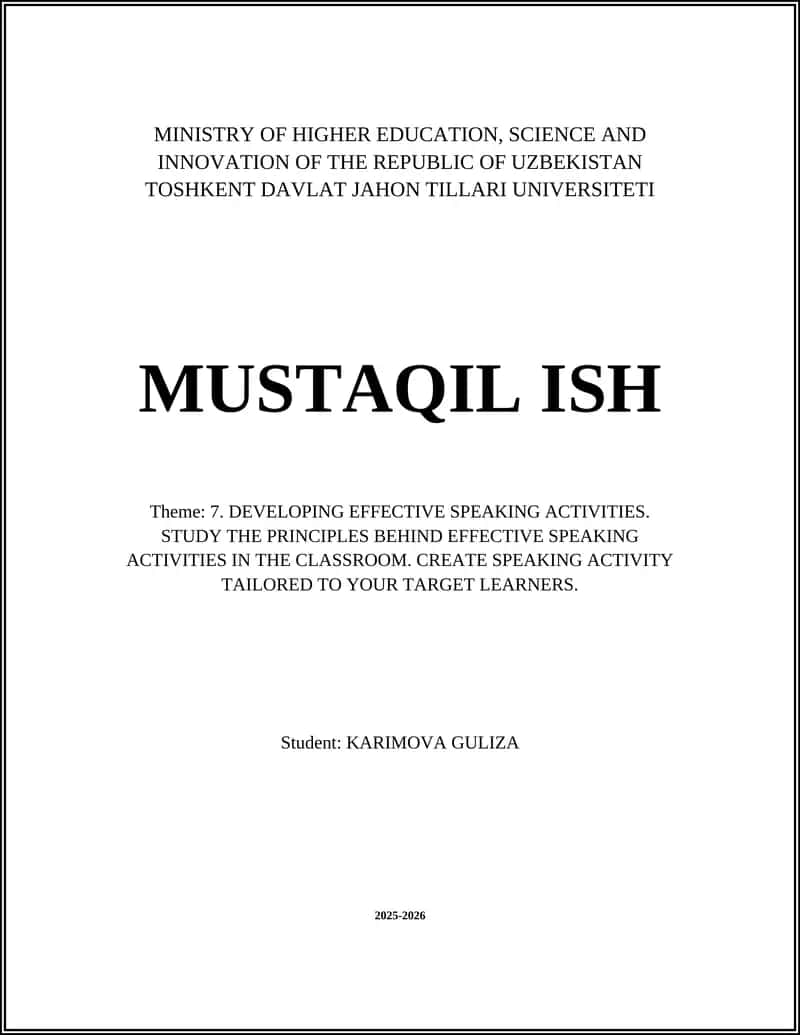 MINISTRY OF HIGHER EDUCATION, SCIENCE AND INNOVATION OF THE REPUBLIC OF UZBEKISTAN
TOSHKENT DAVLAT JAHON TILLARI UNIVERSITETI

MUSTAQIL ISH

Theme: 7. DEVELOPING EFFECTIVE SPEAKING ACTIVITIES. STUDY THE PRINCIPLES BEHIND EFFECTIVE SPEAKING ACTIVITIES IN THE CLASSROOM. CREATE SPEAKING ACTIVITY TAILORED TO YOUR TARGET LEARNERS.

Student: KARIMOVA GULIZA

2025-2026